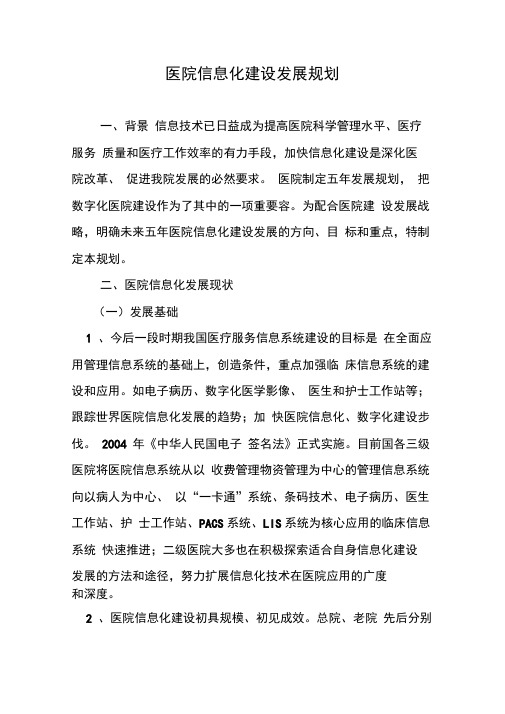 医院信息化建设发展规划

一、背景 信息技术已日益成为提高医院科学管理水平、医疗服务 质量和医疗工作效率的有力手段，加快信息化建设是深化医院改革、 促进我院发展的必然要求。 医院制定五年发展规划， 把数字化医院建设作为了其中的一项重要容。为配合医院建 设发展战略，明确未来五年医院信息化建设发展的方向、目 标和重点，特制定本规划。

二、医院信息化发展现状

（一）发展基础

1 、今后一段时期我国医疗服务信息系统建设的目标是 在全面应用管理信息系统的基础上，创造条件，重点加强临 床信息系统的建设和应用。如电子病历、数字化医学影像、 医生和护士工作站等；跟踪世界医院信息化发展的趋势；加 快医院信息化、数字化建设步伐。 2004 年《中华人民国电子 签名法》正式实施。目前国各三级医院将医院信息系统从以 收费管理物资管理为中心的管理信息系统向以病人为中心、 以“一卡通”系统、条码技术、电子病历、医生工作站、护 士工作站、PACS 系统、LIS 系统为核心应用的临床信息系统 快速推进；二级医院大多也在积极探索适合自身信息化建设发展的方法和途径，努力扩展信息化技术在医院应用的广度和深度。

2 、医院信息化建设初具规模、初见成效。总院、老院 先后分别